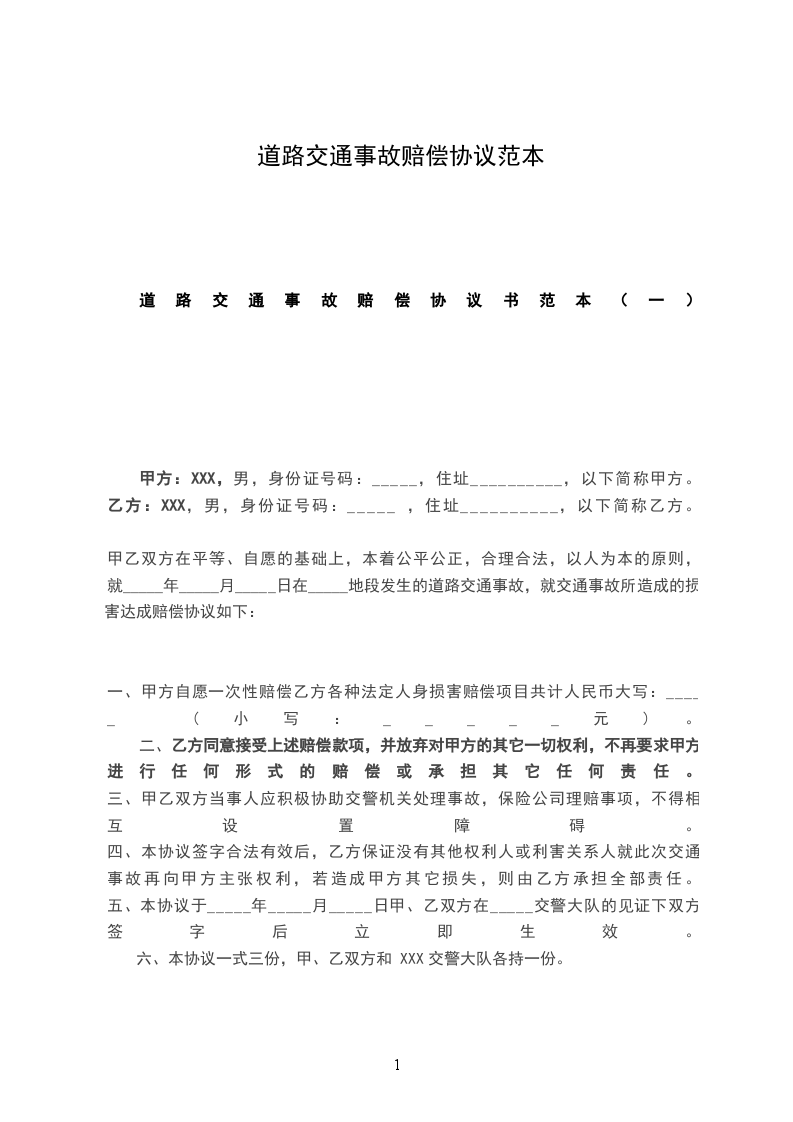 道路交通事故赔偿协议范本

道路交通事故赔偿协议书范本（一）

甲方：XXX，男，身份证号码：_____，住址__________，以下简称甲方。
乙方：XXX，男，身份证号码：_____ ，住址__________，以下简称乙方。

甲乙双方在平等、自愿的基础上，本着公平公正，合理合法，以人为本的原则，就_____年_____月_____日在_____地段发生的道路交通事故，就交通事故所造成的损害达成赔偿协议如下：

一、甲方自愿一次性赔偿乙方各种法定人身损害赔偿项目共计人民币大写：_____（小写：_____元）。
二、乙方同意接受上述赔偿款项，并放弃对甲方的其它一切权利，不再要求甲方进行任何形式的赔偿或承担其它任何责任。
三、甲乙双方当事人应积极协助交警机关处理事故，保险公司理赔事项，不得相互设置障碍。
四、本协议签字合法有效后，乙方保证没有其他权利人或利害关系人就此次交通事故再向甲方主张权利，若造成甲方其它损失，则由乙方承担全部责任。
五、本协议于_____年_____月_____日甲、乙双方在_____交警大队的见证下双方签字后立即生效。
六、本协议一式三份，甲、乙双方和 XXX 交警大队各持一份。

1